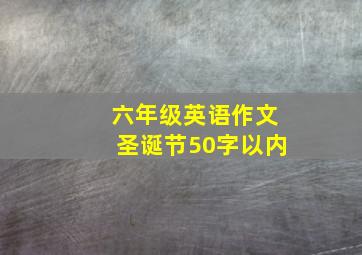 六年级英语作文
圣诞节50字以内